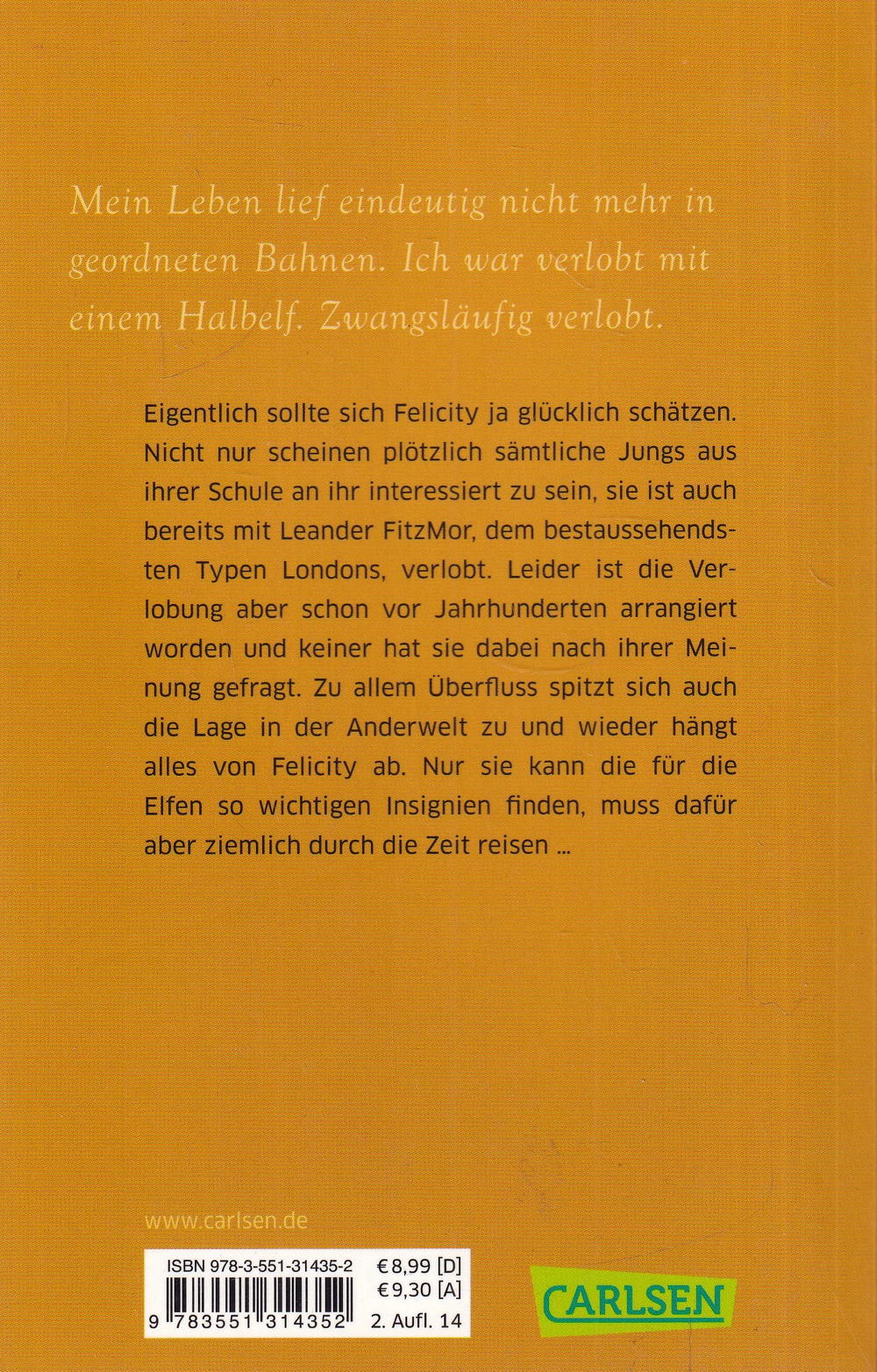 Mein Leben lief eindeutig nicht mehr in geordneten Bahnen. Ich war verlobt mit einem Halbelf. Zwangsläufig verlobt.

Eigentlich sollte sich Felicity ja glücklich schätzen. Nicht nur scheinen plötzlich sämtliche Jungs aus ihrer Schule an ihr interessiert zu sein, sie ist auch bereits mit Leander FitzMor, dem bestaussehendsten Typen Londons, verlobt. Leider ist die Verlobung aber schon vor Jahrhunderten arrangiert worden und keiner hat sie dabei nach ihrer Meinung gefragt. Zu allem Überfluss spitzt sich auch die Lage in der Anderwelt zu und wieder hängt alles von Felicity ab. Nur sie kann die für die Elfen so wichtigen Insignien finden, muss dafür aber ziemlich durch die Zeit reisen ...

www.carlsen.de

ISBN 978-3-551-31435-2 € 8,99 [D]
€ 9,30 [A]
9 783551 314352 2. Aufl. 14

CARLSEN